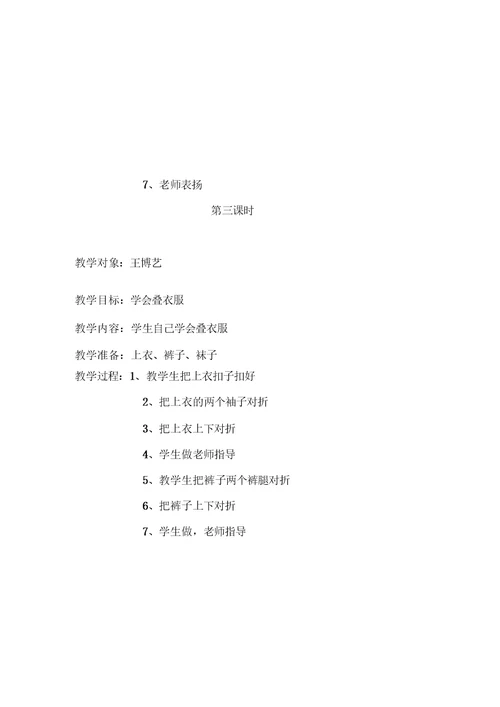 7、老师表扬

第三课时

教学对象：王博艺

教学目标：学会叠衣服

教学内容：学生自己学会叠衣服

教学准备：上衣、裤子、袜子

教学过程：1、教学生把上衣扣子扣好

2、把上衣的两个袖子对折

3、把上衣上下对折

4、学生做老师指导

5、教学生把裤子两个裤腿对折

6、把裤子上下对折

7、学生做，老师指导